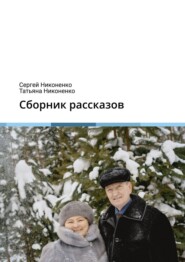 Сергей Никоненко
Татьяна Никоненко

Сборник рассказов